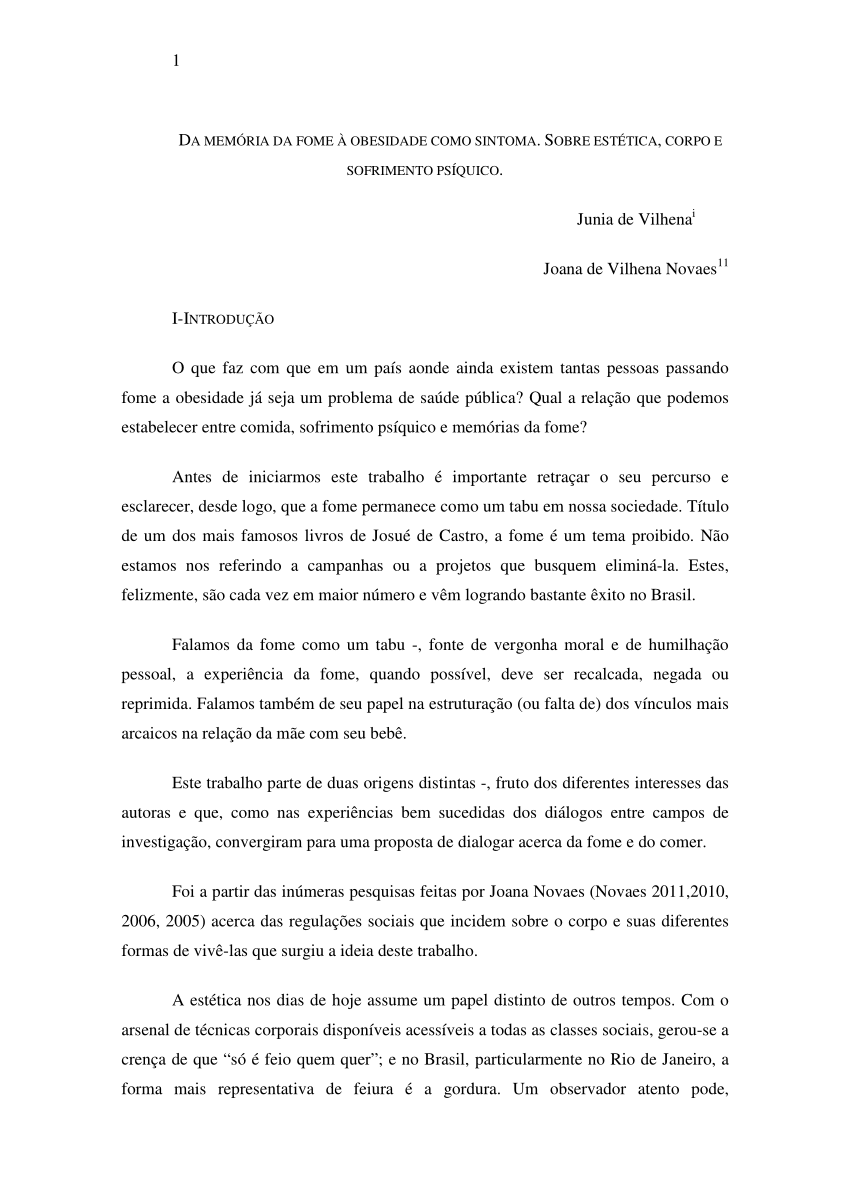 1

DA MEMÓRIA DA FOME À OBESIDADE COMO SINTOMA. SOBRE ESTÉTICA, CORPO E SOFRIMENTO PSÍQUICO.

Junia de Vilhena$^{i}$

Joana de Vilhena Novaes$^{11}$

I-INTRODUÇÃO

O que faz com que em um país aonde ainda existem tantas pessoas passando fome a obesidade já seja um problema de saúde pública? Qual a relação que podemos estabelecer entre comida, sofrimento psíquico e memórias da fome?

Antes de iniciarmos este trabalho é importante retraçar o seu percurso e esclarecer, desde logo, que a fome permanece como um tabu em nossa sociedade. Título de um dos mais famosos livros de Josué de Castro, a fome é um tema proibido. Não estamos nos referindo a campanhas ou a projetos que busquem eliminá-la. Estes, felizmente, são cada vez em maior número e vêm logrando bastante êxito no Brasil.

Falamos da fome como um tabu -, fonte de vergonha moral e de humilhação pessoal, a experiência da fome, quando possível, deve ser recalcada, negada ou reprimida. Falamos também de seu papel na estruturação (ou falta de) dos vínculos mais arcaicos na relação da mãe com seu bebê.

Este trabalho parte de duas origens distintas -, fruto dos diferentes interesses das autoras e que, como nas experiências bem sucedidas dos diálogos entre campos de investigação, convergiram para uma proposta de dialogar acerca da fome e do comer.

Foi a partir das inúmeras pesquisas feitas por Joana Novaes (Novaes 2011,2010, 2006, 2005) acerca das regulações sociais que incidem sobre o corpo e suas diferentes formas de vivê-las que surgiu a ideia deste trabalho.

A estética nos dias de hoje assume um papel distinto de outros tempos. Com o arsenal de técnicas corporais disponíveis acessíveis a todas as classes sociais, gerou-se a crença de que “só é feio quem quer”; e no Brasil, particularmente no Rio de Janeiro, a forma mais representativa de feiura é a gordura. Um observador atento pode,